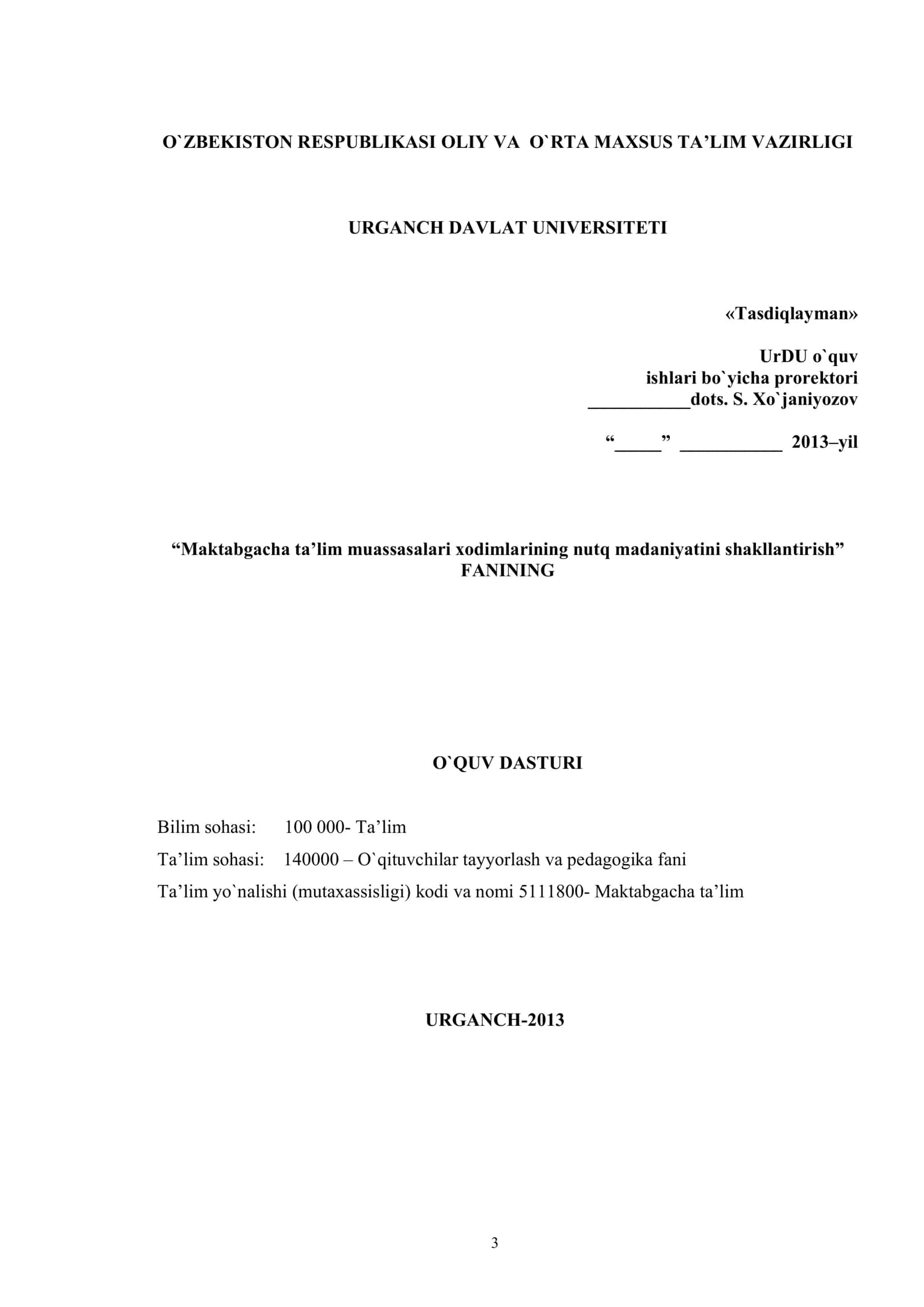 O`ZBEKISTON RESPUBLIKASI OLIY VA O`RTA MAXSUS TA’LIM VAZIRLIGI

URGANCH DAVLAT UNIVERSITETI

«Tasdiqlayman»

UrDU o`quv ishlari bo`yicha prorektori ___________dots. S. Xo`janiyozov

“_____” ___________ 2013–yil

“Maktabgacha ta’lim muassasalari xodimlarining nutq madaniyatini shakllantirish” FANINING

O`QUV DASTURI

Bilim sohasi: 100 000- Ta’lim

Ta’lim sohasi: 140000 – O`qituvchilar tayyorlash va pedagogika fani

Ta’lim yo`nalishi (mutaxassisligi) kodi va nomi 5111800- Maktabgacha ta’lim

URGANCH-2013

3